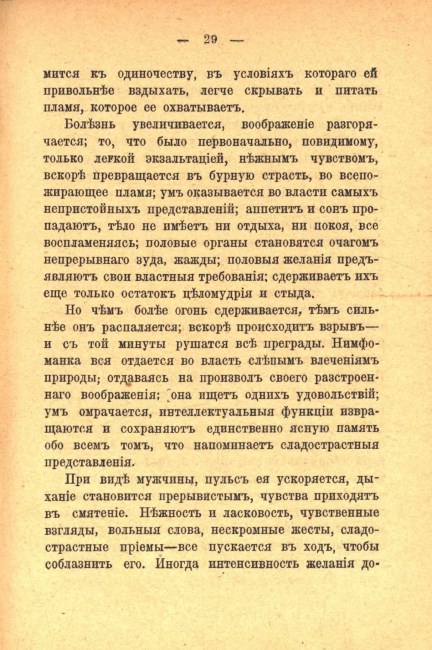 — 29 —

мится къ одиночеству, въ условіяхъ котораго ей привольнѣе вздыхать, легче скрывать и питать пламя, которое ее охватываетъ.

Болѣзнь увеличивается, воображеніе разгорячается; то, что было первоначально, повидимому, только легкой экзальтаціей, нѣжнымъ чувствомъ, вскорѣ превращается въ бурную страсть, во всепожирающее пламя; умъ оказывается во власти самыхъ непристойныхъ представленій; аппетитъ и сонъ пропадаютъ, тѣло не имѣетъ ни отдыха, ни покоя, все воспламеняясь; половые органы становятся очагомъ непрерывнаго зуда, жажды; половыя желанія предъявляютъ свои властныя требованія; сдерживаетъ ихъ еще только остатокъ цѣломудрія и стыда.

Но чѣмъ болѣе огонь сдерживается, тѣмъ сильнѣе онъ распаляется; вскорѣ происходитъ взрывъ— и съ той минуты рушатся всѣ преграды. Нимфоманка вся отдается во власть слѣпымъ влеченіямъ природы; отдаваясь на произволъ своего разстроеннаго воображенія; она ищетъ однихъ удовольствій; умъ омрачается, интеллектуальныя функціи извращаются и сохраняютъ единственно ясную память обо всемъ томъ, что напоминаетъ сладострастныя представленія.

При видѣ мужчины, пульсъ ея ускоряется, дыханіе становится прерывистымъ, чувства приходятъ въ смятеніе. Нѣжность и ласковость, чувственные взгляды, вольныя слова, нескромные жесты, сладострастные пріемы—все пускается въ ходъ, чтобы соблазнить его. Иногда интенсивность желанія до-